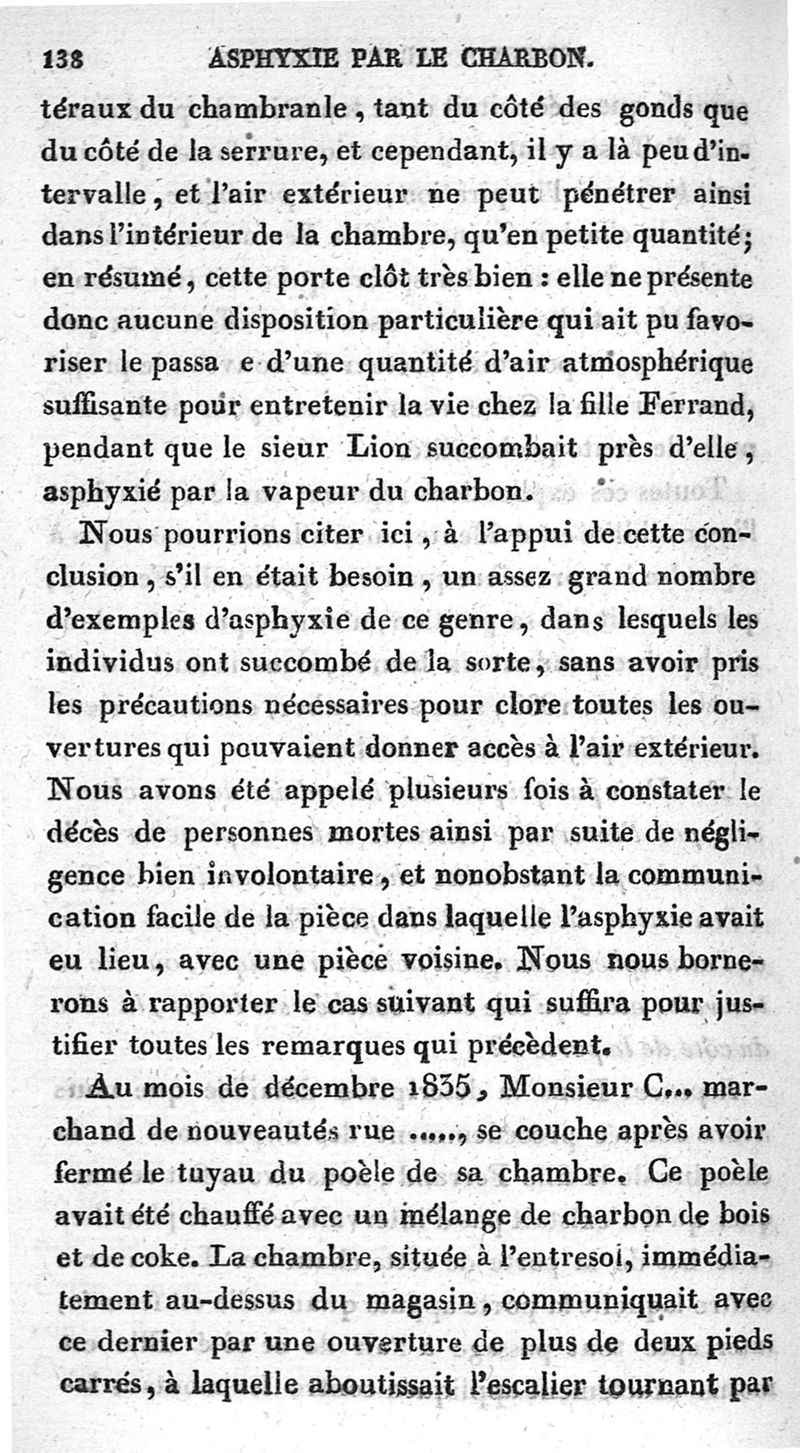 138 ASPHYXIE PAR LE CHARBON.

téraux du chambranle, tant du côté des gonds que du côté de la serrure, et cependant, il y a là peu d'intervalle, et l'air extérieur ne peut pénétrer ainsi dans l'intérieur de la chambre, qu'en petite quantité; en résumé, cette porte clôt très bien : elle ne présente donc aucune disposition particulière qui ait pu favoriser le passa e d'une quantité d'air atmosphérique suffisante pour entretenir la vie chez la fille Ferrand, pendant que le sieur Lion succombait près d'elle, asphyxié par la vapeur du charbon.

Nous pourrions citer ici, à l'appui de cette conclusion, s'il en était besoin, un assez grand nombre d'exemples d'asphyxie de ce genre, dans lesquels les individus ont succombé de la sorte, sans avoir pris les précautions nécessaires pour clore toutes les ouvertures qui pouvaient donner accès à l'air extérieur. Nous avons été appelé plusieurs fois à constater le décès de personnes mortes ainsi par suite de négligence bien involontaire, et nonobstant la communication facile de la pièce dans laquelle l'asphyxie avait eu lieu, avec une pièce voisine. Nous nous bornerons à rapporter le cas suivant qui suffira pour justifier toutes les remarques qui précèdent.

Au mois de décembre 1835, Monsieur C... marchand de nouveautés rue ....., se couche après avoir fermé le tuyau du poèle de sa chambre. Ce poèle avait été chauffé avec un mélange de charbon de bois et de coke. La chambre, située à l'entresol, immédiatement au-dessus du magasin, communiquait avec ce dernier par une ouverture de plus de deux pieds carrés, à laquelle aboutissait l'escalier tournant par